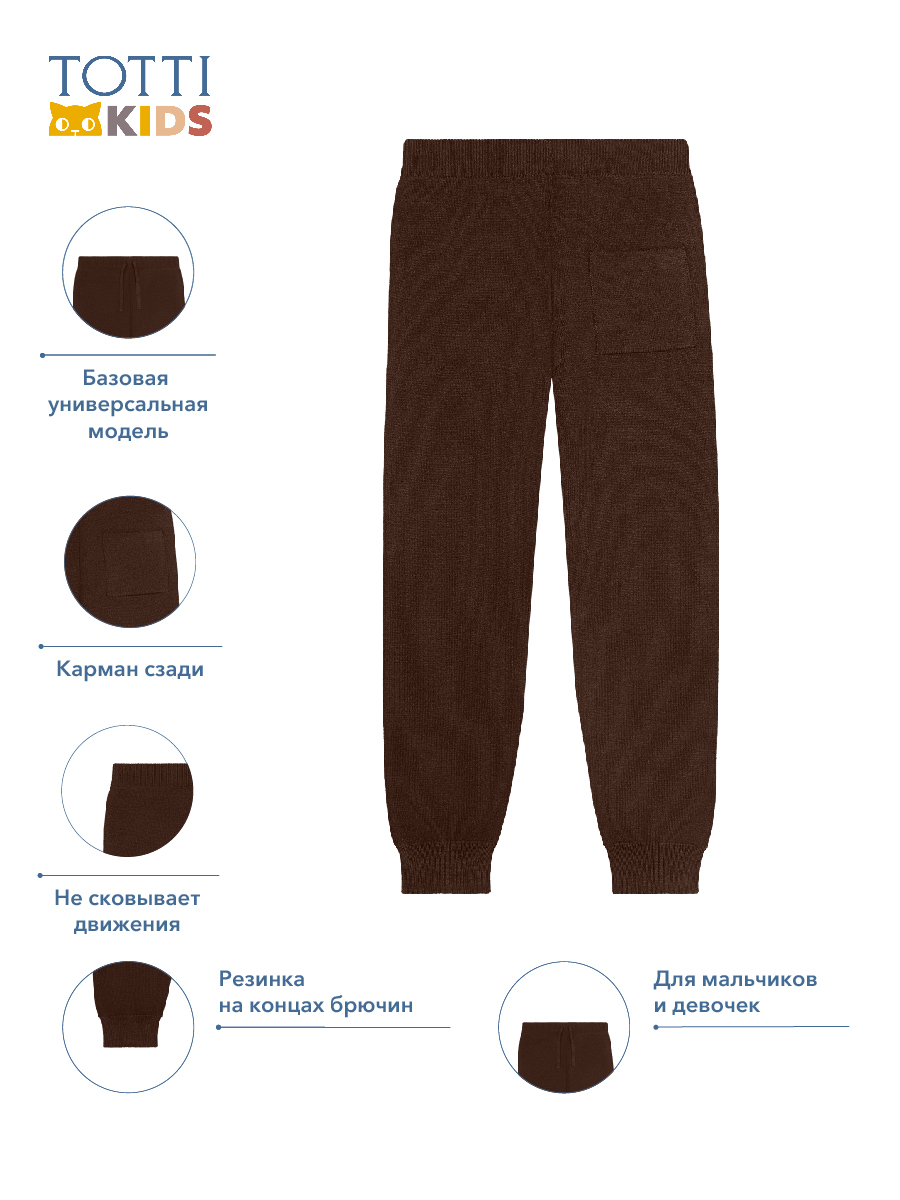 TOTTI
KIDS

Базовая универсальная модель

Карман сзади

Не сковывает движения

Резинка на концах брючин

Для мальчиков и девочек